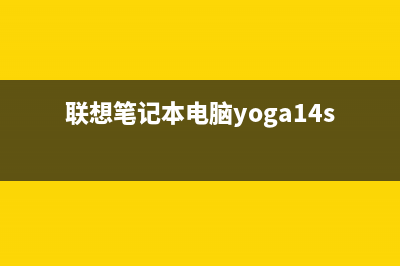 联想笔记本电脑yoga14s